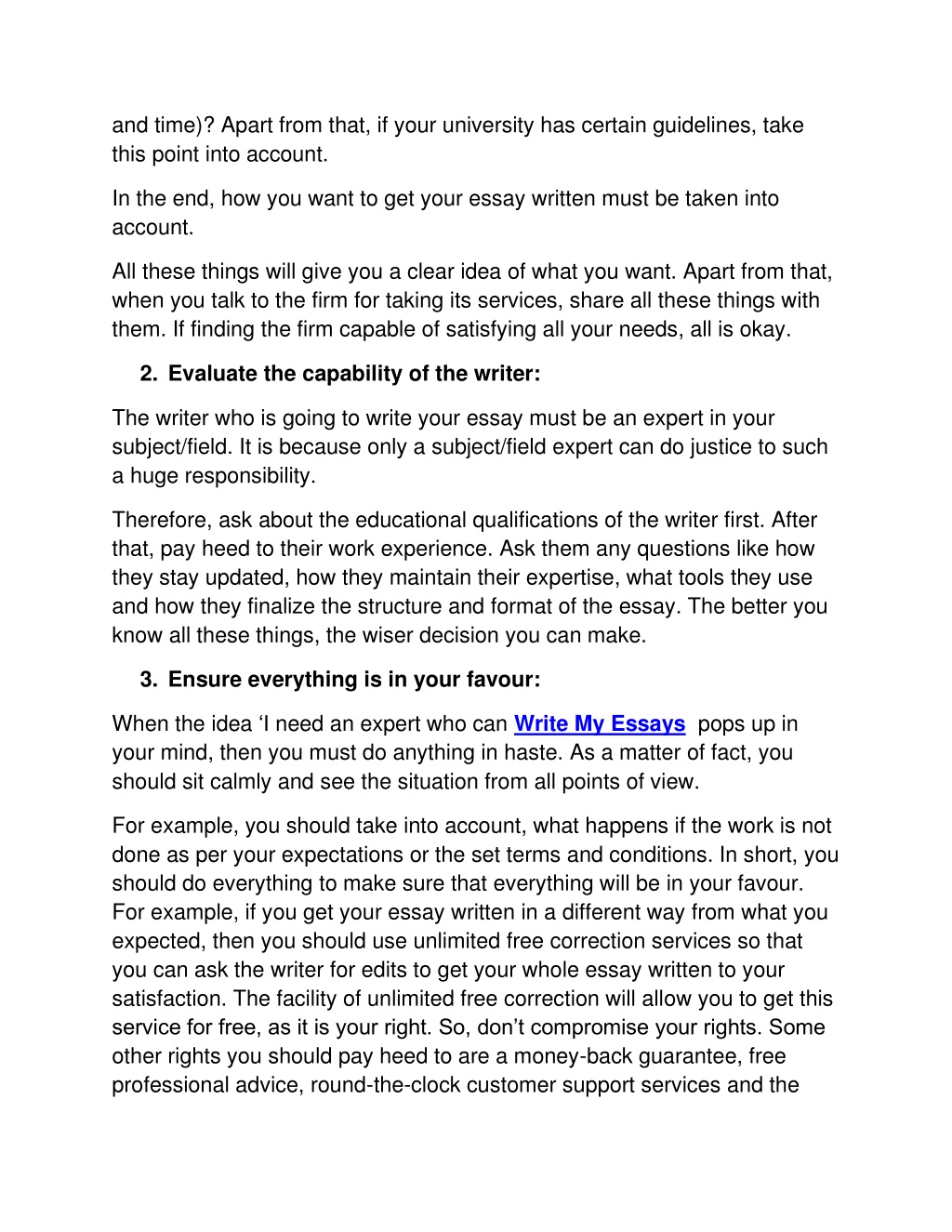 and time)? Apart from that, if your university has certain guidelines, take this point into account.

In the end, how you want to get your essay written must be taken into account.

All these things will give you a clear idea of what you want. Apart from that, when you talk to the firm for taking its services, share all these things with them. If finding the firm capable of satisfying all your needs, all is okay.

2. Evaluate the capability of the writer:

The writer who is going to write your essay must be an expert in your subject/field. It is because only a subject/field expert can do justice to such a huge responsibility.

Therefore, ask about the educational qualifications of the writer first. After that, pay heed to their work experience. Ask them any questions like how they stay updated, how they maintain their expertise, what tools they use and how they finalize the structure and format of the essay. The better you know all these things, the wiser decision you can make.

3. Ensure everything is in your favour:

When the idea ‘I need an expert who can Write My Essays pops up in your mind, then you must do anything in haste. As a matter of fact, you should sit calmly and see the situation from all points of view.

For example, you should take into account, what happens if the work is not done as per your expectations or the set terms and conditions. In short, you should do everything to make sure that everything will be in your favour. For example, if you get your essay written in a different way from what you expected, then you should use unlimited free correction services so that you can ask the writer for edits to get your whole essay written to your satisfaction. The facility of unlimited free correction will allow you to get this service for free, as it is your right. So, don’t compromise your rights. Some other rights you should pay heed to are a money-back guarantee, free professional advice, round-the-clock customer support services and the